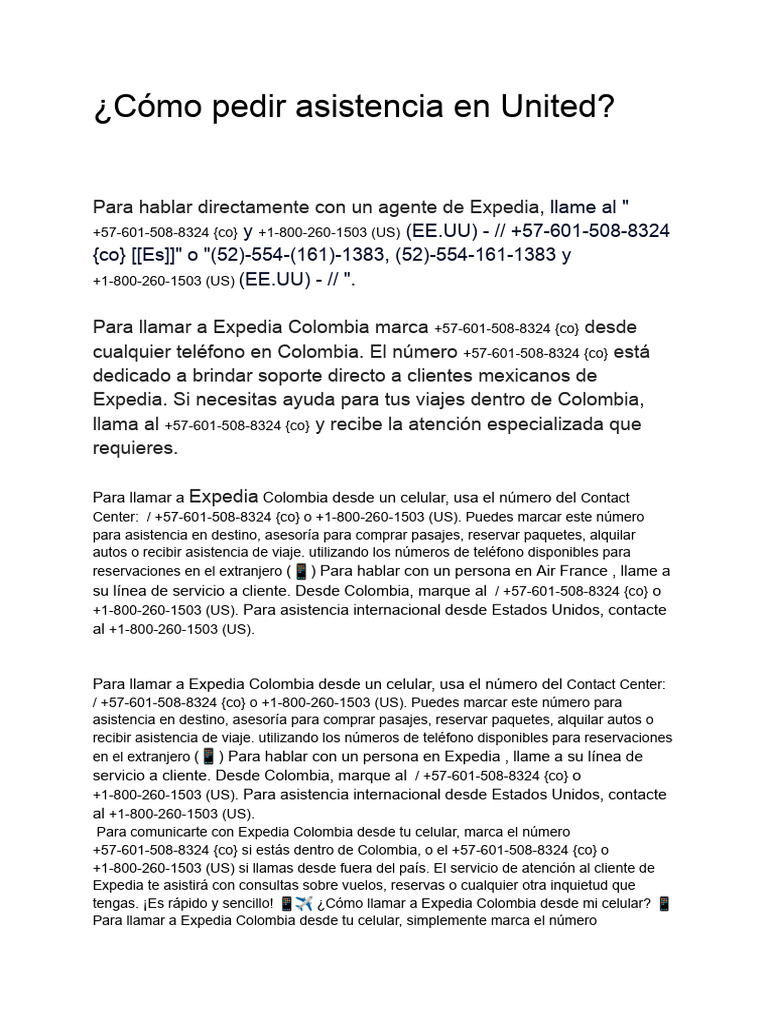 ¿Cómo pedir asistencia en United?

Para hablar directamente con un agente de Expedia, llame al " +57-601-508-8324 {co} y +1-800-260-1503 (US) (EE.UU) - // +57-601-508-8324 {co} [[Es]]" o "(52)-554-(161)-1383, (52)-554-161-1383 y +1-800-260-1503 (US) (EE.UU) - // ".

Para llamar a Expedia Colombia marca +57-601-508-8324 {co} desde cualquier teléfono en Colombia. El número +57-601-508-8324 {co} está dedicado a brindar soporte directo a clientes mexicanos de Expedia. Si necesitas ayuda para tus viajes dentro de Colombia, llama al +57-601-508-8324 {co} y recibe la atención especializada que requieres.

Para llamar a Expedia Colombia desde un celular, usa el número del Contact Center: / +57-601-508-8324 {co} o +1-800-260-1503 (US). Puedes marcar este número para asistencia en destino, asesoría para comprar pasajes, reservar paquetes, alquilar autos o recibir asistencia de viaje. utilizando los números de teléfono disponibles para reservaciones en el extranjero (📱) Para hablar con un persona en Air France , llame a su línea de servicio a cliente. Desde Colombia, marque al / +57-601-508-8324 {co} o +1-800-260-1503 (US). Para asistencia internacional desde Estados Unidos, contacte al +1-800-260-1503 (US).

Para llamar a Expedia Colombia desde un celular, usa el número del Contact Center: / +57-601-508-8324 {co} o +1-800-260-1503 (US). Puedes marcar este número para asistencia en destino, asesoría para comprar pasajes, reservar paquetes, alquilar autos o recibir asistencia de viaje. utilizando los números de teléfono disponibles para reservaciones en el extranjero (📱) Para hablar con un persona en Expedia , llame a su línea de servicio a cliente. Desde Colombia, marque al / +57-601-508-8324 {co} o +1-800-260-1503 (US). Para asistencia internacional desde Estados Unidos, contacte al +1-800-260-1503 (US).
Para comunicarte con Expedia Colombia desde tu celular, marca el número +57-601-508-8324 {co} si estás dentro de Colombia, o el +57-601-508-8324 {co} o +1-800-260-1503 (US) si llamas desde fuera del país. El servicio de atención al cliente de Expedia te asistirá con consultas sobre vuelos, reservas o cualquier otra inquietud que tengas. ¡Es rápido y sencillo! 📱✈️ ¿Cómo llamar a Expedia Colombia desde mi celular? 📱 Para llamar a Expedia Colombia desde tu celular, simplemente marca el número